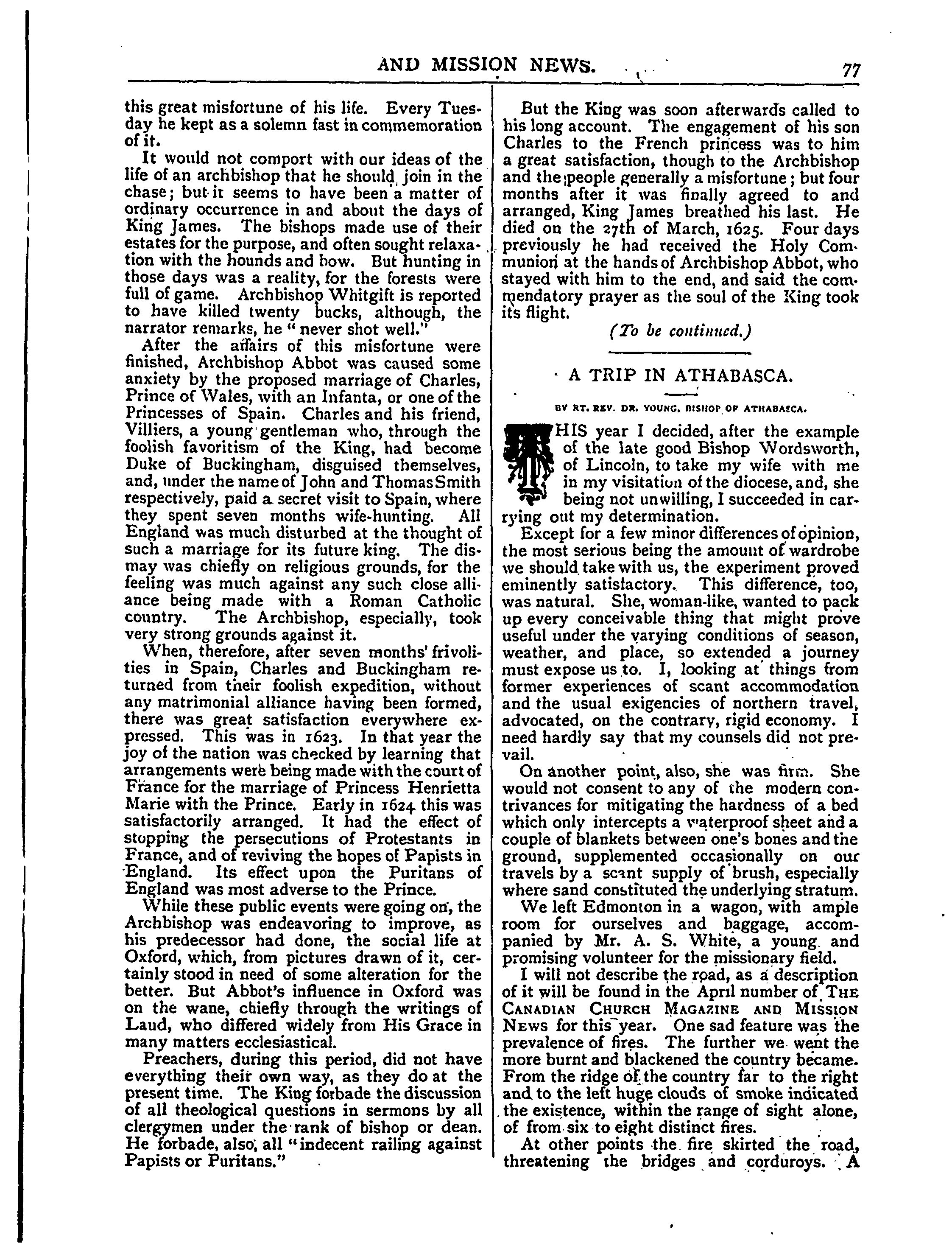 AND MISSION NEWS. 77

this great misfortune of his life. Every Tuesday he kept as a solemn fast in commemoration of it.

It would not comport with our ideas of the life of an archbishop that he should join in the chase; but it seems to have been a matter of ordinary occurrence in and about the days of King James. The bishops made use of their estates for the purpose, and often sought relaxation with the hounds and bow. But hunting in those days was a reality, for the forests were full of game. Archbishop Whitgift is reported to have killed twenty bucks, although, the narrator remarks, he "never shot well."

After the affairs of this misfortune were finished, Archbishop Abbot was caused some anxiety by the proposed marriage of Charles, Prince of Wales, with an Infanta, or one of the Princesses of Spain. Charles and his friend, Villiers, a young gentleman who, through the foolish favoritism of the King, had become Duke of Buckingham, disguised themselves, and, under the name of John and Thomas Smith respectively, paid a secret visit to Spain, where they spent seven months wife-hunting. All England was much disturbed at the thought of such a marriage for its future king. The dismay was chiefly on religious grounds, for the feeling was much against any such close alliance being made with a Roman Catholic country. The Archbishop, especially, took very strong grounds against it.

When, therefore, after seven months' frivolities in Spain, Charles and Buckingham returned from their foolish expedition, without any matrimonial alliance having been formed, there was great satisfaction everywhere expressed. This was in 1623. In that year the joy of the nation was checked by learning that arrangements were being made with the court of France for the marriage of Princess Henrietta Marie with the Prince. Early in 1624 this was satisfactorily arranged. It had the effect of stopping the persecutions of Protestants in France, and of reviving the hopes of Papists in England. Its effect upon the Puritans of England was most adverse to the Prince.

While these public events were going on, the Archbishop was endeavoring to improve, as his predecessor had done, the social life at Oxford, which, from pictures drawn of it, certainly stood in need of some alteration for the better. But Abbot's influence in Oxford was on the wane, chiefly through the writings of Laud, who differed widely from His Grace in many matters ecclesiastical.

Preachers, during this period, did not have everything their own way, as they do at the present time. The King forbade the discussion of all theological questions in sermons by all clergymen under the rank of bishop or dean. He forbade, also, all "indecent railing against Papists or Puritans."

But the King was soon afterwards called to his long account. The engagement of his son Charles to the French princess was to him a great satisfaction, though to the Archbishop and the people generally a misfortune; but four months after it was finally agreed to and arranged, King James breathed his last. He died on the 27th of March, 1625. Four days previously he had received the Holy Communion at the hands of Archbishop Abbot, who stayed with him to the end, and said the commendatory prayer as the soul of the King took its flight.

(To be continued.)

A TRIP IN ATHABASCA.

BY RT. REV. DR. YOUNG, BISHOP OF ATHABASCA.

THIS year I decided, after the example of the late good Bishop Wordsworth, of Lincoln, to take my wife with me in my visitation of the diocese, and, she being not unwilling, I succeeded in carrying out my determination.

Except for a few minor differences of opinion, the most serious being the amount of wardrobe we should take with us, the experiment proved eminently satisfactory. This difference, too, was natural. She, woman-like, wanted to pack up every conceivable thing that might prove useful under the varying conditions of season, weather, and place, so extended a journey must expose us to. I, looking at things from former experiences of scant accommodation and the usual exigencies of northern travel, advocated, on the contrary, rigid economy. I need hardly say that my counsels did not prevail.

On another point, also, she was firm. She would not consent to any of the modern contrivances for mitigating the hardness of a bed which only intercepts a waterproof sheet and a couple of blankets between one's bones and the ground, supplemented occasionally on our travels by a scant supply of brush, especially where sand constituted the underlying stratum.

We left Edmonton in a wagon, with ample room for ourselves and baggage, accompanied by Mr. A. S. White, a young and promising volunteer for the missionary field.

I will not describe the road, as a description of it will be found in the April number of THE CANADIAN CHURCH MAGAZINE AND MISSION NEWS for this year. One sad feature was the prevalence of fires. The further we went the more burnt and blackened the country became. From the ridge of the country far to the right and to the left huge clouds of smoke indicated the existence, within the range of sight alone, of from six to eight distinct fires.

At other points the fire skirted the road, threatening the bridges and corduroys. A